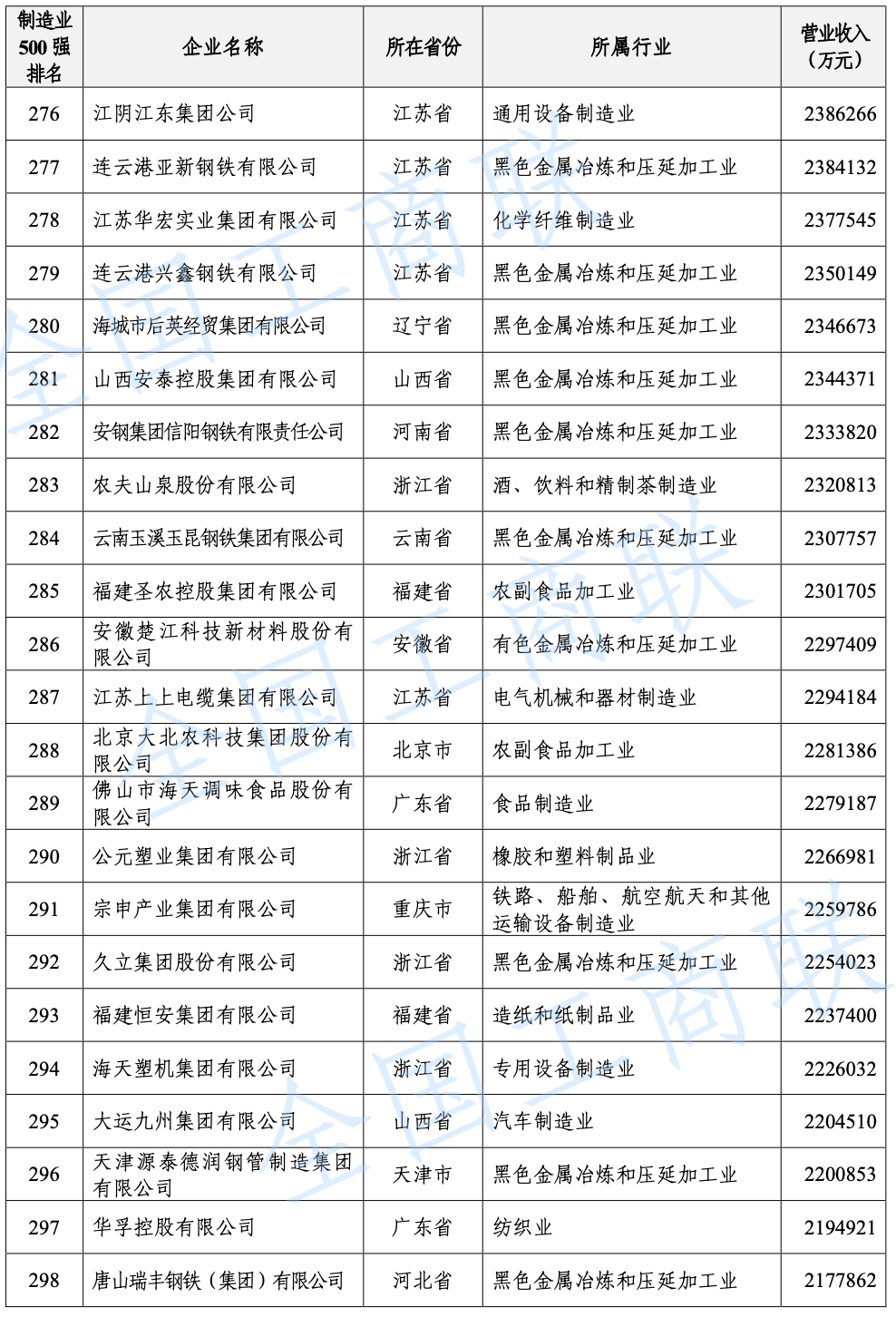 | 制造业500强排名 | 企业名称 | 所在省份 | 所属行业 | 营业收入（万元） |
|---|---|---|---|---|
| 276 | 江阴江东集团公司 | 江苏省 | 通用设备制造业 | 2386266 |
| 277 | 连云港亚新钢铁有限公司 | 江苏省 | 黑色金属冶炼和压延加工业 | 2384132 |
| 278 | 江苏华宏实业集团有限公司 | 江苏省 | 化学纤维制造业 | 2377545 |
| 279 | 连云港兴鑫钢铁有限公司 | 江苏省 | 黑色金属冶炼和压延加工业 | 2350149 |
| 280 | 海城市后英经贸集团有限公司 | 辽宁省 | 黑色金属冶炼和压延加工业 | 2346673 |
| 281 | 山西安泰控股集团有限公司 | 山西省 | 黑色金属冶炼和压延加工业 | 2344371 |
| 282 | 安钢集团信阳钢铁有限责任公司 | 河南省 | 黑色金属冶炼和压延加工业 | 2333820 |
| 283 | 农夫山泉股份有限公司 | 浙江省 | 酒、饮料和精制茶制造业 | 2320813 |
| 284 | 云南玉溪玉昆钢铁集团有限公司 | 云南省 | 黑色金属冶炼和压延加工业 | 2307757 |
| 285 | 福建圣农控股集团有限公司 | 福建省 | 农副食品加工业 | 2301705 |
| 286 | 安徽楚江科技新材料股份有限公司 | 安徽省 | 有色金属冶炼和压延加工业 | 2297409 |
| 287 | 江苏上上电缆集团有限公司 | 江苏省 | 电气机械和器材制造业 | 2294184 |
| 288 | 北京大北农科技集团股份有限公司 | 北京市 | 农副食品加工业 | 2281386 |
| 289 | 佛山市海天调味食品股份有限公司 | 广东省 | 食品制造业 | 2279187 |
| 290 | 公元塑业集团有限公司 | 浙江省 | 橡胶和塑料制品业 | 2266981 |
| 291 | 宗申产业集团有限公司 | 重庆市 | 铁路、船舶、航空航天和其他运输设备制造业 | 2259786 |
| 292 | 久立集团股份有限公司 | 浙江省 | 黑色金属冶炼和压延加工业 | 2254023 |
| 293 | 福建恒安集团有限公司 | 福建省 | 造纸和纸制品业 | 2237400 |
| 294 | 海天塑机集团有限公司 | 浙江省 | 专用设备制造业 | 2226032 |
| 295 | 大运九州集团有限公司 | 山西省 | 汽车制造业 | 2204510 |
| 296 | 天津源泰德润钢管制造集团有限公司 | 天津市 | 黑色金属冶炼和压延加工业 | 2200853 |
| 297 | 华孚控股有限公司 | 广东省 | 纺织业 | 2194921 |
| 298 | 唐山瑞丰钢铁（集团）有限公司 | 河北省 | 黑色金属冶炼和压延加工业 | 2177862 |

全国工商联 全国工商联 全国工商联